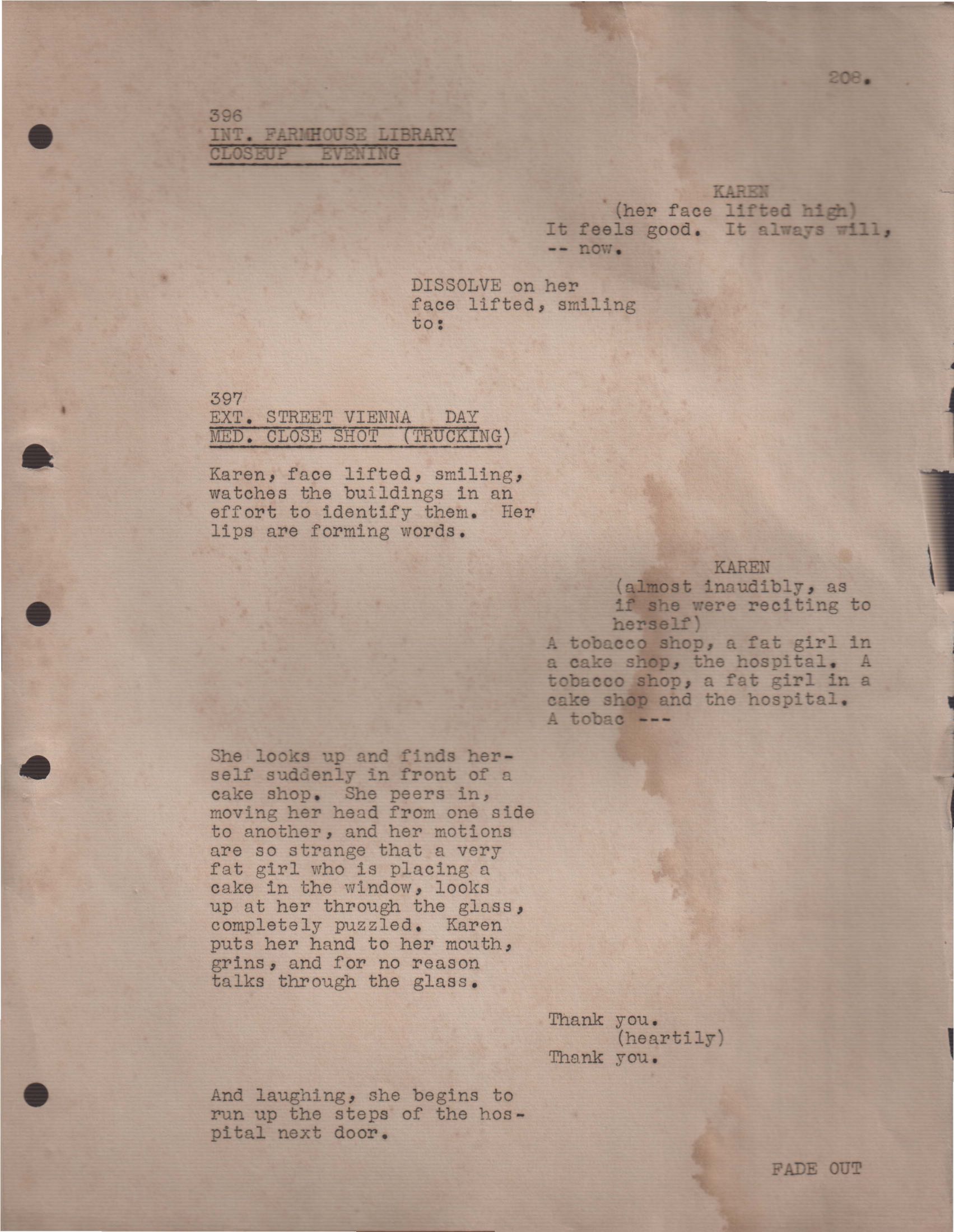 208.

396
INT. FARMHOUSE LIBRARY
CLOSEUP EVENING

KAREN
(her face lifted high)
It feels good. It always will, -- now.

DISSOLVE on her face lifted, smiling to:

397
EXT. STREET VIENNA DAY
MED. CLOSE SHOT (TRUCKING)

Karen, face lifted, smiling, watches the buildings in an effort to identify them. Her lips are forming words.

KAREN
(almost inaudibly, as if she were reciting to herself)
A tobacco shop, a fat girl in a cake shop, the hospital. A tobacco shop, a fat girl in a cake shop and the hospital. A tobac ---

She looks up and finds herself suddenly in front of a cake shop. She peers in, moving her head from one side to another, and her motions are so strange that a very fat girl who is placing a cake in the window, looks up at her through the glass, completely puzzled. Karen puts her hand to her mouth, grins, and for no reason talks through the glass.

Thank you.
(heartily)
Thank you.

And laughing, she begins to run up the steps of the hospital next door.

FADE OUT